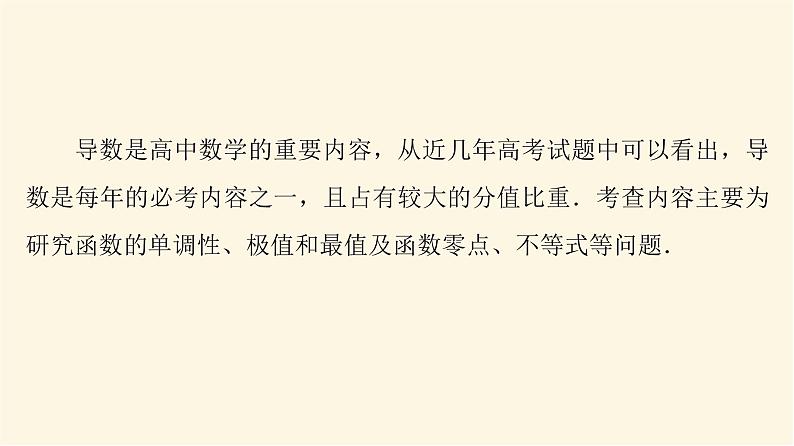 导数是高中数学的重要内容，从近几年高考试题中可以看出，导数是每年的必考内容之一，且占有较大的分值比重．考查内容主要为研究函数的单调性、极值和最值及函数零点、不等式等问题．